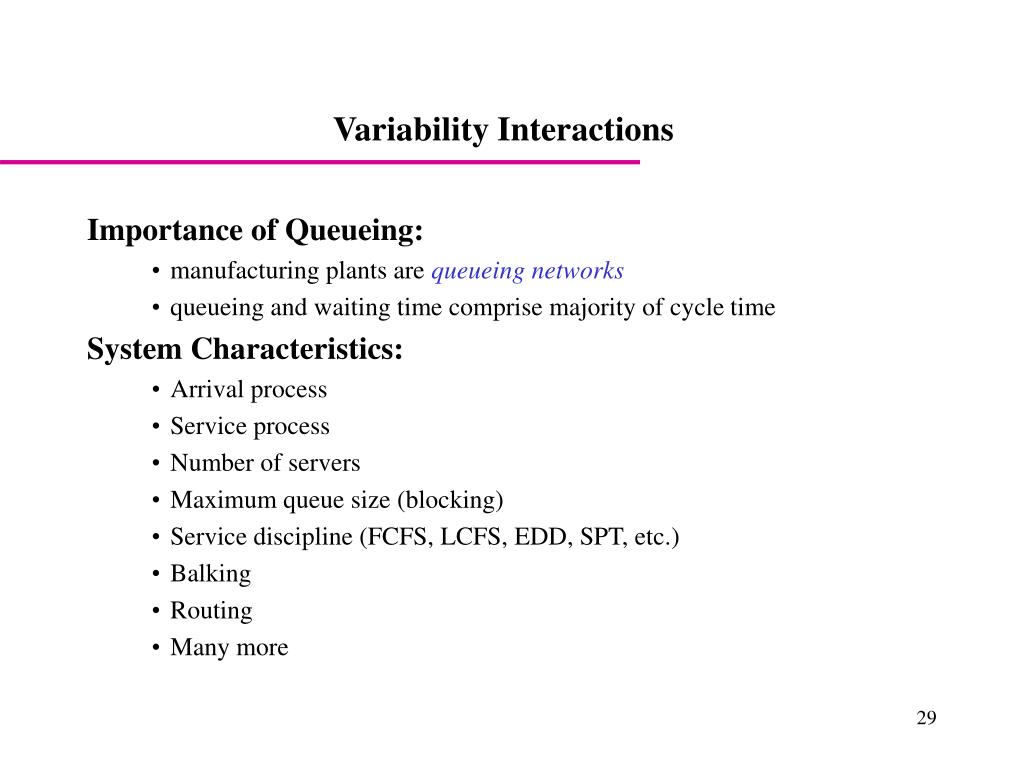 Variability Interactions

Importance of Queueing:

• manufacturing plants are queueing networks
• queueing and waiting time comprise majority of cycle time

System Characteristics:

• Arrival process
• Service process
• Number of servers
• Maximum queue size (blocking)
• Service discipline (FCFS, LCFS, EDD, SPT, etc.)
• Balking
• Routing
• Many more

29